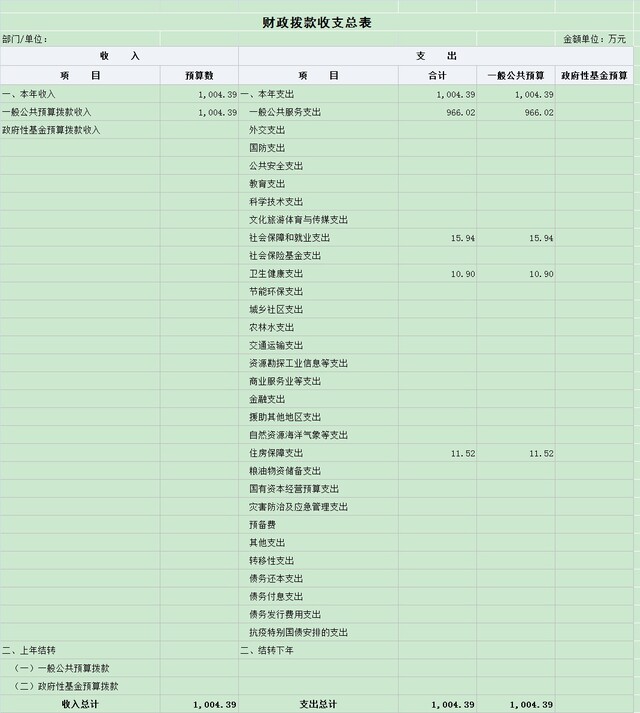 财政拨款收支总表

部门/单位： 金额单位：万元

| 收 入 | | 支 出 | | | |
|---|---|---|---|---|---|
| 项 目 | 预算数 | 项 目 | 合计 | 一般公共预算 | 政府性基金预算 |
| 一、本年收入 | 1,004.39 | 一、本年支出 | 1,004.39 | 1,004.39 | |
| 一般公共预算拨款收入 | 1,004.39 | 一般公共服务支出 | 966.02 | 966.02 | |
| 政府性基金预算拨款收入 | | 外交支出 | | | |
| | | 国防支出 | | | |
| | | 公共安全支出 | | | |
| | | 教育支出 | | | |
| | | 科学技术支出 | | | |
| | | 文化旅游体育与传媒支出 | | | |
| | | 社会保障和就业支出 | 15.94 | 15.94 | |
| | | 社会保险基金支出 | | | |
| | | 卫生健康支出 | 10.90 | 10.90 | |
| | | 节能环保支出 | | | |
| | | 城乡社区支出 | | | |
| | | 农林水支出 | | | |
| | | 交通运输支出 | | | |
| | | 资源勘探工业信息等支出 | | | |
| | | 商业服务业等支出 | | | |
| | | 金融支出 | | | |
| | | 援助其他地区支出 | | | |
| | | 自然资源海洋气象等支出 | | | |
| | | 住房保障支出 | 11.52 | 11.52 | |
| | | 粮油物资储备支出 | | | |
| | | 国有资本经营预算支出 | | | |
| | | 灾害防治及应急管理支出 | | | |
| | | 预备费 | | | |
| | | 其他支出 | | | |
| | | 转移性支出 | | | |
| | | 债务还本支出 | | | |
| | | 债务付息支出 | | | |
| | | 债务发行费用支出 | | | |
| | | 抗疫特别国债安排的支出 | | | |
| 二、上年结转 | | 二、结转下年 | | | |
| （一）一般公共预算拨款 | | | | | |
| （二）政府性基金预算拨款 | | | | | |
| 收入总计 | 1,004.39 | 支出总计 | 1,004.39 | 1,004.39 | |